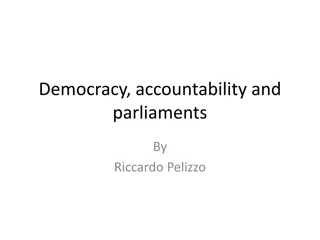 Democracy, accountability and parliaments

By
Riccardo Pelizzo